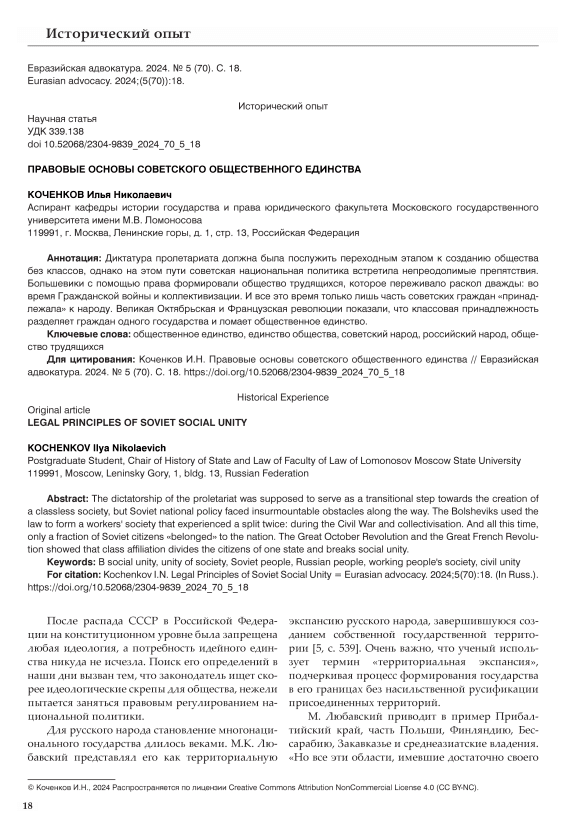 Исторический опыт

Евразийская адвокатура. 2024. № 5 (70). С. 18.
Eurasian advocacy. 2024;(5(70)):18.

Исторический опыт

Научная статья
УДК 339.138
doi 10.52068/2304-9839_2024_70_5_18

ПРАВОВЫЕ ОСНОВЫ СОВЕТСКОГО ОБЩЕСТВЕННОГО ЕДИНСТВА

КОЧЕНКОВ Илья Николаевич
Аспирант кафедры истории государства и права юридического факультета Московского государственного университета имени М.В. Ломоносова
119991, г. Москва, Ленинские горы, д. 1, стр. 13, Российская Федерация

Аннотация: Диктатура пролетариата должна была послужить переходным этапом к созданию общества без классов, однако на этом пути советская национальная политика встретила непреодолимые препятствия. Большевики с помощью права формировали общество трудящихся, которое переживало раскол дважды: во время Гражданской войны и коллективизации. И все это время только лишь часть советских граждан «принадлежала» к народу. Великая Октябрьская и Французская революции показали, что классовая принадлежность разделяет граждан одного государства и ломает общественное единство.
Ключевые слова: общественное единство, единство общества, советский народ, российский народ, общество трудящихся
Для цитирования: Коченков И.Н. Правовые основы советского общественного единства // Евразийская адвокатура. 2024. № 5 (70). С. 18. https://doi.org/10.52068/2304-9839_2024_70_5_18

Historical Experience

Original article
LEGAL PRINCIPLES OF SOVIET SOCIAL UNITY

KOCHENKOV Ilya Nikolaevich
Postgraduate Student, Chair of History of State and Law of Faculty of Law of Lomonosov Moscow State University
119991, Moscow, Leninsky Gory, 1, bldg. 13, Russian Federation

Abstract: The dictatorship of the proletariat was supposed to serve as a transitional step towards the creation of a classless society, but Soviet national policy faced insurmountable obstacles along the way. The Bolsheviks used the law to form a workers' society that experienced a split twice: during the Civil War and collectivisation. And all this time, only a fraction of Soviet citizens «belonged» to the nation. The Great October Revolution and the Great French Revolution showed that class affiliation divides the citizens of one state and breaks social unity.
Keywords: B social unity, unity of society, Soviet people, Russian people, working people's society, civil unity
For citation: Kochenkov I.N. Legal Principles of Soviet Social Unity = Eurasian advocacy. 2024;5(70):18. (In Russ.). https://doi.org/10.52068/2304-9839_2024_70_5_18

После распада СССР в Российской Федерации на конституционном уровне была запрещена любая идеология, а потребность идейного единства никуда не исчезла. Поиск его определений в наши дни вызван тем, что законодатель ищет скорее идеологические скрепы для общества, нежели пытается заняться правовым регулированием национальной политики.

Для русского народа становление многонационального государства длилось веками. М.К. Любавский представлял его как территориальную экспансию русского народа, завершившуюся созданием собственной государственной территории [5, с. 539]. Очень важно, что ученый использует термин «территориальная экспансия», подчеркивая процесс формирования государства в его границах без насильственной русификации присоединенных территорий.

М. Любавский приводит в пример Прибалтийский край, часть Польши, Финляндию, Бессарабию, Закавказье и среднеазиатские владения. «Но все эти области, имевшие достаточно своего

© Коченков И.Н., 2024 Распространяется по лицензии Creative Commons Attribution NonCommercial License 4.0 (CC BY-NC).

18